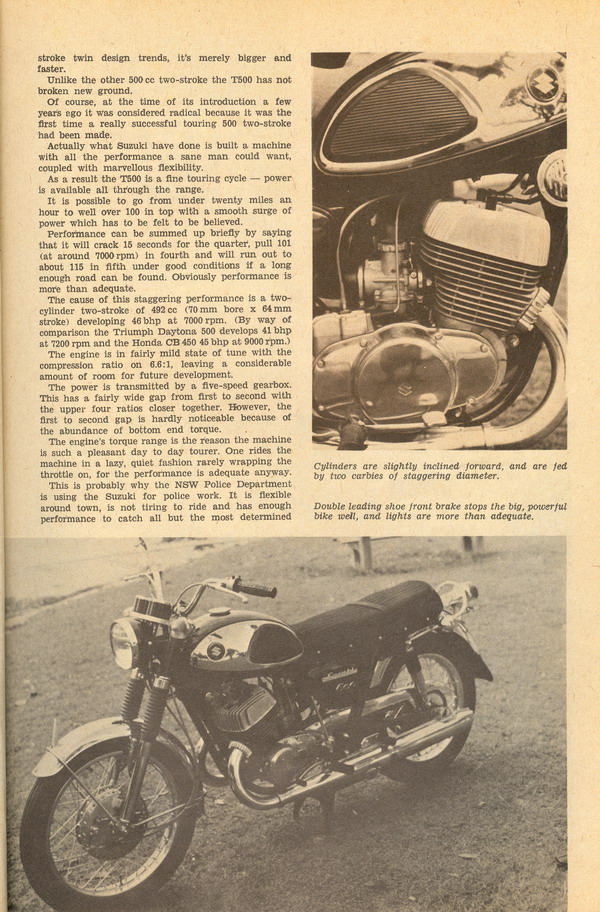 stroke twin design trends, it's merely bigger and faster.

Unlike the other 500 cc two-stroke the T500 has not broken new ground.

Of course, at the time of its introduction a few years ago it was considered radical because it was the first time a really successful touring 500 two-stroke had been made.

Actually what Suzuki have done is built a machine with all the performance a sane man could want, coupled with marvellous flexibility.

As a result the T500 is a fine touring cycle — power is available all through the range.

It is possible to go from under twenty miles an hour to well over 100 in top with a smooth surge of power which has to be felt to be believed.

Performance can be summed up briefly by saying that it will crack 15 seconds for the quarter, pull 101 (at around 7000 rpm) in fourth and will run out to about 115 in fifth under good conditions if a long enough road can be found. Obviously performance is more than adequate.

The cause of this staggering performance is a two-cylinder two-stroke of 492 cc (70 mm bore x 64 mm stroke) developing 46 bhp at 7000 rpm. (By way of comparison the Triumph Daytona 500 develops 41 bhp at 7200 rpm and the Honda CB 450 45 bhp at 9000 rpm.)

The engine is in fairly mild state of tune with the compression ratio on 6.6:1, leaving a considerable amount of room for future development.

The power is transmitted by a five-speed gearbox. This has a fairly wide gap from first to second with the upper four ratios closer together. However, the first to second gap is hardly noticeable because of the abundance of bottom end torque.

The engine's torque range is the reason the machine is such a pleasant day to day tourer. One rides the machine in a lazy, quiet fashion rarely wrapping the throttle on, for the performance is adequate anyway.

This is probably why the NSW Police Department is using the Suzuki for police work. It is flexible around town, is not tiring to ride and has enough performance to catch all but the most determined

Cylinders are slightly inclined forward, and are fed by two carbies of staggering diameter.

Double leading shoe front brake stops the big, powerful bike well, and lights are more than adequate.